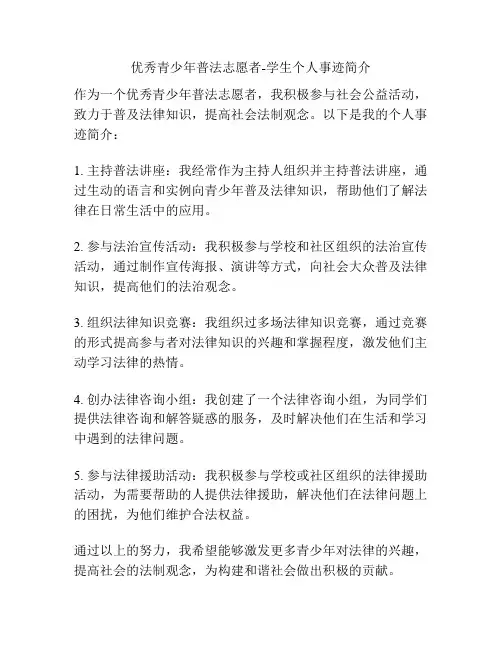 优秀青少年普法志愿者-学生个人事迹简介

作为一个优秀青少年普法志愿者，我积极参与社会公益活动，致力于普及法律知识，提高社会法制观念。以下是我的个人事迹简介：

1. 主持普法讲座：我经常作为主持人组织并主持普法讲座，通过生动的语言和实例向青少年普及法律知识，帮助他们了解法律在日常生活中的应用。

2. 参与法治宣传活动：我积极参与学校和社区组织的法治宣传活动，通过制作宣传海报、演讲等方式，向社会大众普及法律知识，提高他们的法治观念。

3. 组织法律知识竞赛：我组织过多场法律知识竞赛，通过竞赛的形式提高参与者对法律知识的兴趣和掌握程度，激发他们主动学习法律的热情。

4. 创办法律咨询小组：我创建了一个法律咨询小组，为同学们提供法律咨询和解答疑惑的服务，及时解决他们在生活和学习中遇到的法律问题。

5. 参与法律援助活动：我积极参与学校或社区组织的法律援助活动，为需要帮助的人提供法律援助，解决他们在法律问题上的困扰，为他们维护合法权益。

通过以上的努力，我希望能够激发更多青少年对法律的兴趣，提高社会的法制观念，为构建和谐社会做出积极的贡献。